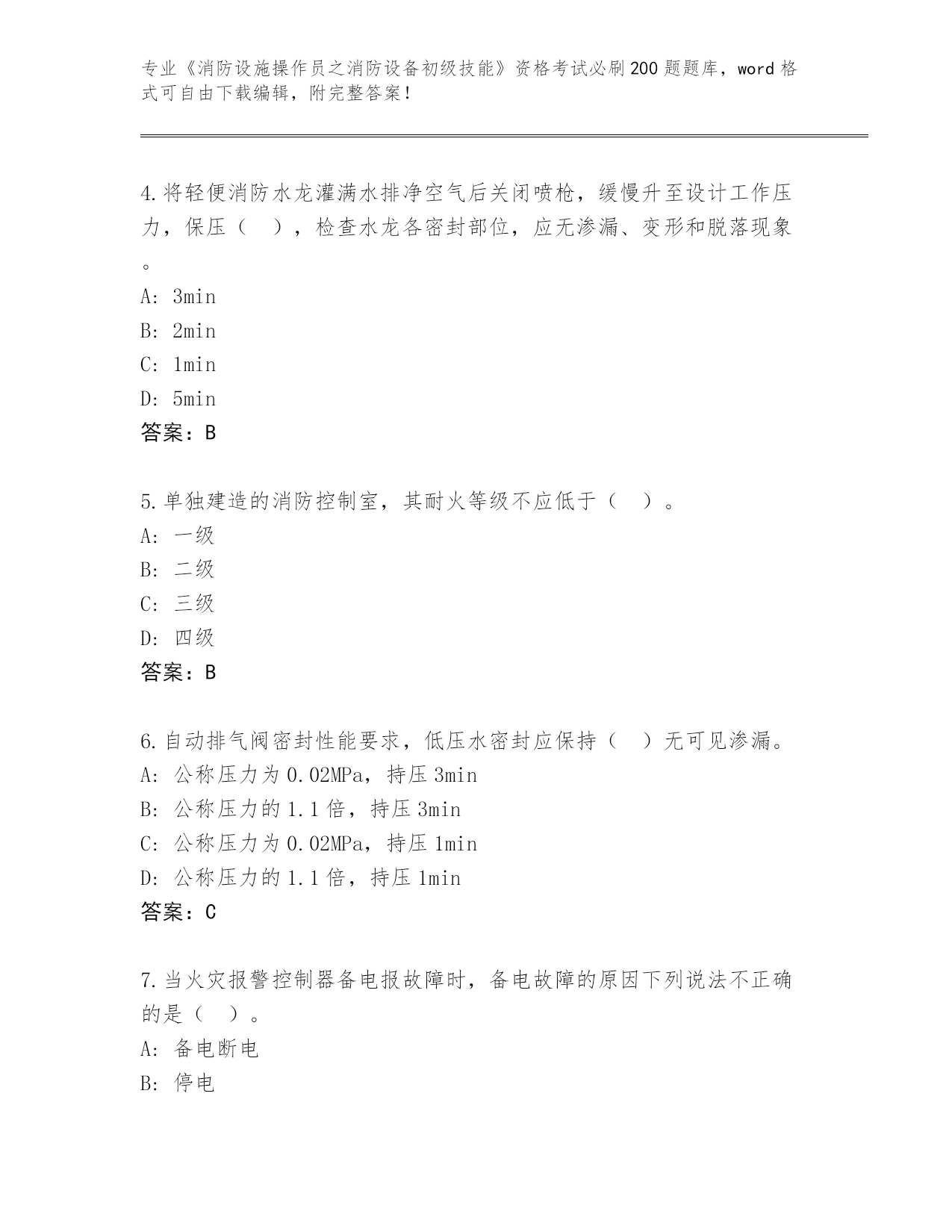 专业《消防设施操作员之消防设备初级技能》资格考试必刷200题题库，word格式可自由下载编辑，附完整答案！

4.将轻便消防水龙灌满水排净空气后关闭喷枪，缓慢升至设计工作压力，保压（　），检查水龙各密封部位，应无渗漏、变形和脱落现象。
A: 3min
B: 2min
C: 1min
D: 5min
答案：B

5.单独建造的消防控制室，其耐火等级不应低于（　）。
A: 一级
B: 二级
C: 三级
D: 四级
答案：B

6.自动排气阀密封性能要求，低压水密封应保持（　）无可见渗漏。
A: 公称压力为0.02MPa，持压3min
B: 公称压力的1.1倍，持压3min
C: 公称压力为0.02MPa，持压1min
D: 公称压力的1.1倍，持压1min
答案：C

7.当火灾报警控制器备电报故障时，备电故障的原因下列说法不正确的是（　）。
A: 备电断电
B: 停电